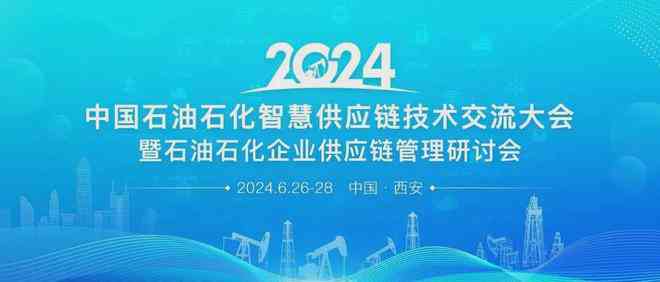 2024

中国石油石化智慧供应链技术交流大会
暨石油石化企业供应链管理研讨会

2024.6.26-28 中国 · 西安